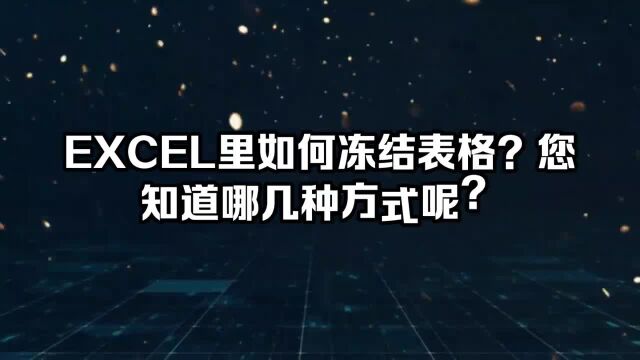 EXCEL里如何冻结表格？您知道哪几种方式呢？